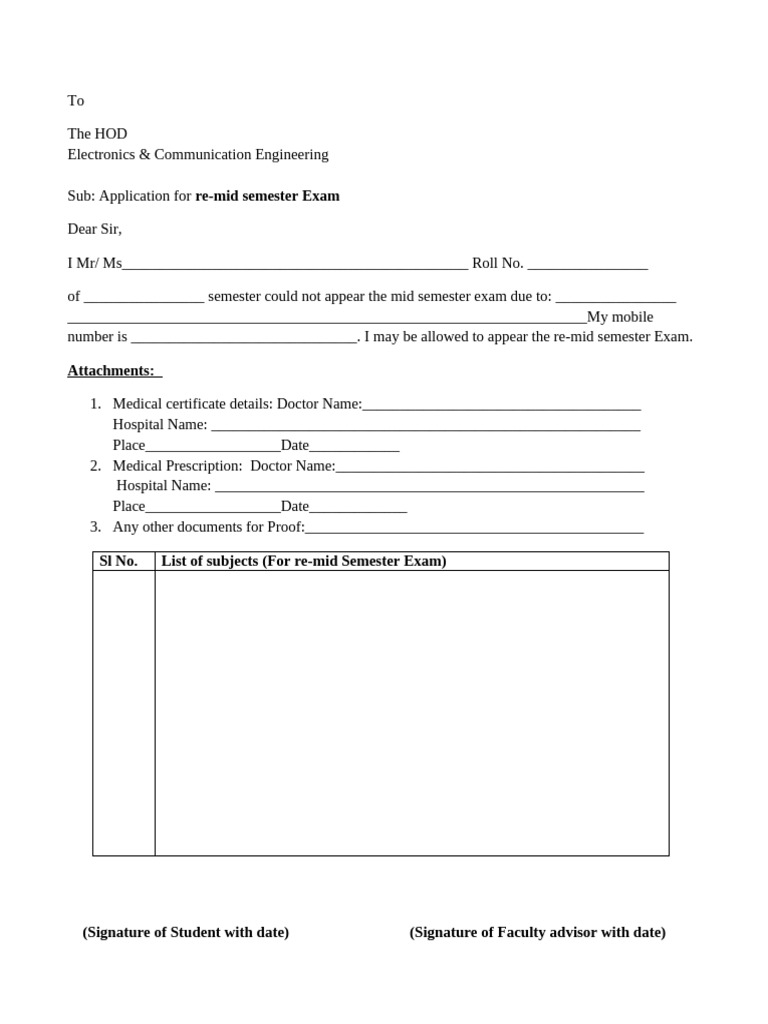 To

The HOD
Electronics & Communication Engineering

Sub: Application for re-mid semester Exam

Dear Sir,

I Mr/ Ms____ Roll No. ____

of ____ semester could not appear the mid semester exam due to: ____ ____My mobile number is ____. I may be allowed to appear the re-mid semester Exam.

Attachments:

1. Medical certificate details: Doctor Name:____
Hospital Name: ____
Place____Date____
2. Medical Prescription: Doctor Name:____
Hospital Name: ____
Place____Date____
3. Any other documents for Proof:____

| Sl No. | List of subjects (For re-mid Semester Exam) |
|---|---|
| | |

(Signature of Student with date)

(Signature of Faculty advisor with date)